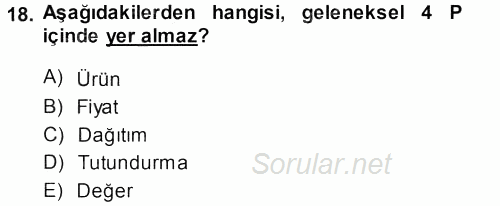 18. Aşağıdakilerden hangisi, geleneksel 4 P içinde yer almaz?

A) Ürün
B) Fiyat
C) Dağıtım
D) Tutundurma
E) Değer

Sorular.net